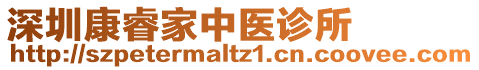 深圳康睿家中医诊所
http://szpetermaltz1.cn.coovee.com